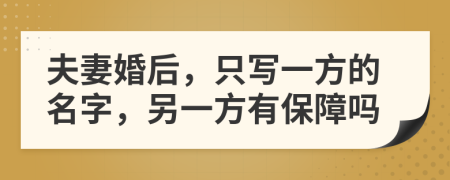 夫妻婚后，只写一方的名字，另一方有保障吗